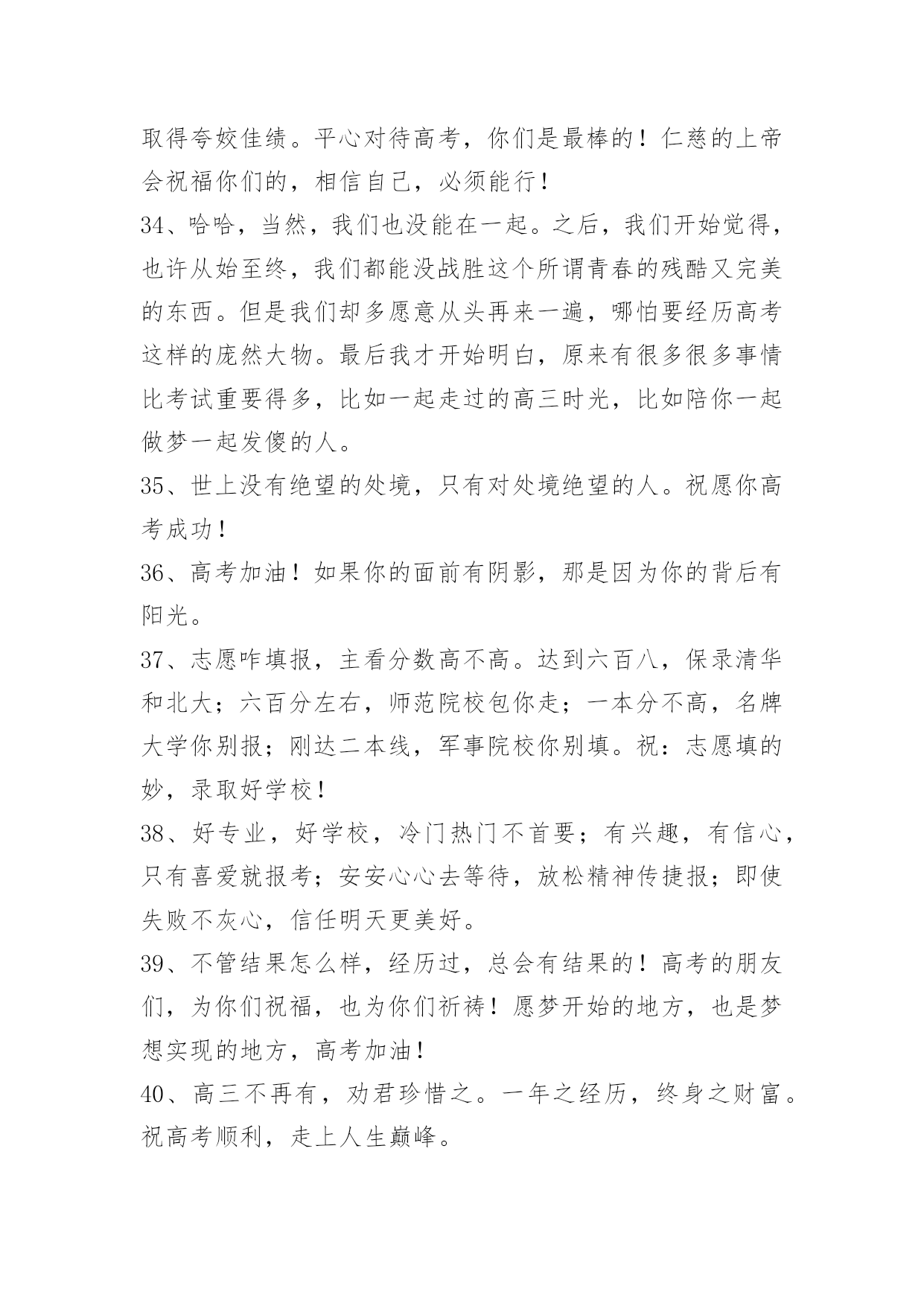 取得夸姣佳绩。平心对待高考，你们是最棒的！仁慈的上帝会祝福你们的，相信自己，必须能行！

34、哈哈，当然，我们也没能在一起。之后，我们开始觉得，也许从始至终，我们都能没战胜这个所谓青春的残酷又完美的东西。但是我们却多愿意从头再来一遍，哪怕要经历高考这样的庞然大物。最后我才开始明白，原来有很多很多事情比考试重要得多，比如一起走过的高三时光，比如陪你一起做梦一起发傻的人。

35、世上没有绝望的处境，只有对处境绝望的人。祝愿你高考成功！

36、高考加油！如果你的面前有阴影，那是因为你的背后有阳光。

37、志愿咋填报，主看分数高不高。达到六百八，保录清华和北大；六百分左右，师范院校包你走；一本分不高，名牌大学你别报；刚达二本线，军事院校你别填。祝：志愿填的妙，录取好学校！

38、好专业，好学校，冷门热门不首要；有兴趣，有信心，只有喜爱就报考；安安心心去等待，放松精神传捷报；即使失败不灰心，信任明天更美好。

39、不管结果怎么样，经历过，总会有结果的！高考的朋友们，为你们祝福，也为你们祈祷！愿梦开始的地方，也是梦想实现的地方，高考加油！

40、高三不再有，劝君珍惜之。一年之经历，终身之财富。祝高考顺利，走上人生巅峰。